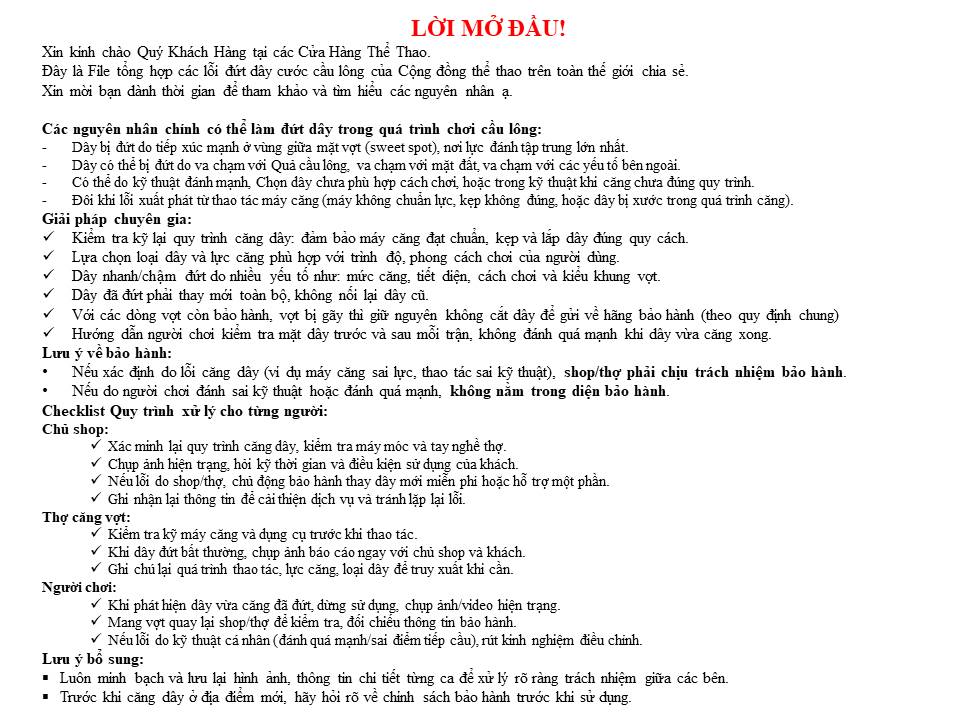 LỜI MỞ ĐẦU!

Xin kính chào Quý Khách Hàng tại các Cửa Hàng Thể Thao.
Đây là File tổng hợp các lỗi đứt dây cước cầu lông của Cộng đồng thể thao trên toàn thế giới chia sẻ.
Xin mời bạn dành thời gian để tham khảo và tìm hiểu các nguyên nhân ạ.

Các nguyên nhân chính có thể làm đứt dây trong quá trình chơi cầu lông:
- Dây bị đứt do tiếp xúc mạnh ở vùng giữa mặt vợt (sweet spot), nơi lực đánh tập trung lớn nhất.
- Dây có thể bị đứt do va chạm với Quả cầu lông, va chạm với mặt đất, va chạm với các yếu tố bên ngoài.
- Có thể do kỹ thuật đánh mạnh, Chọn dây chưa phù hợp cách chơi, hoặc trong kỹ thuật khi căng chưa đúng quy trình.
- Đôi khi lỗi xuất phát từ thao tác máy căng (máy không chuẩn lực, kẹp không đúng, hoặc dây bị xước trong quá trình căng).

Giải pháp chuyên gia:
✓ Kiểm tra kỹ lại quy trình căng dây: đảm bảo máy căng đạt chuẩn, kẹp và lắp dây đúng quy cách.
✓ Lựa chọn loại dây và lực căng phù hợp với trình độ, phong cách chơi của người dùng.
✓ Dây nhanh/chậm đứt do nhiều yếu tố như: mức căng, tiết diện, cách chơi và kiểu khung vợt.
✓ Dây đã đứt phải thay mới toàn bộ, không nối lại dây cũ.
✓ Với các dòng vợt còn bảo hành, vợt bị gãy thì giữ nguyên không cắt dây để gửi về hãng bảo hành (theo quy định chung)
✓ Hướng dẫn người chơi kiểm tra mặt dây trước và sau mỗi trận, không đánh quá mạnh khi dây vừa căng xong.

Lưu ý về bảo hành:
• Nếu xác định do lỗi căng dây (ví dụ máy căng sai lực, thao tác sai kỹ thuật), shop/thợ phải chịu trách nhiệm bảo hành.
• Nếu do người chơi đánh sai kỹ thuật hoặc đánh quá mạnh, không nằm trong diện bảo hành.

Checklist Quy trình xử lý cho từng người:
Chủ shop:
✓ Xác minh lại quy trình căng dây, kiểm tra máy móc và tay nghề thợ.
✓ Chụp ảnh hiện trạng, hỏi kỹ thời gian và điều kiện sử dụng của khách.
✓ Nếu lỗi do shop/thợ, chủ động bảo hành thay dây mới miễn phí hoặc hỗ trợ một phần.
✓ Ghi nhận lại thông tin để cải thiện dịch vụ và tránh lặp lại lỗi.
Thợ căng vợt:
✓ Kiểm tra kỹ máy căng và dụng cụ trước khi thao tác.
✓ Khi dây đứt bất thường, chụp ảnh báo cáo ngay với chủ shop và khách.
✓ Ghi chú lại quá trình thao tác, lực căng, loại dây để truy xuất khi cần.
Người chơi:
✓ Khi phát hiện dây vừa căng đã đứt, dừng sử dụng, chụp ảnh/video hiện trạng.
✓ Mang vợt quay lại shop/thợ để kiểm tra, đối chiếu thông tin bảo hành.
✓ Nếu lỗi do kỹ thuật cá nhân (đánh quá mạnh/sai điểm tiếp cầu), rút kinh nghiệm điều chỉnh.

Lưu ý bổ sung:
▪ Luôn minh bạch và lưu lại hình ảnh, thông tin chi tiết từng ca để xử lý rõ ràng trách nhiệm giữa các bên.
▪ Trước khi căng dây ở địa điểm mới, hãy hỏi rõ về chính sách bảo hành trước khi sử dụng.